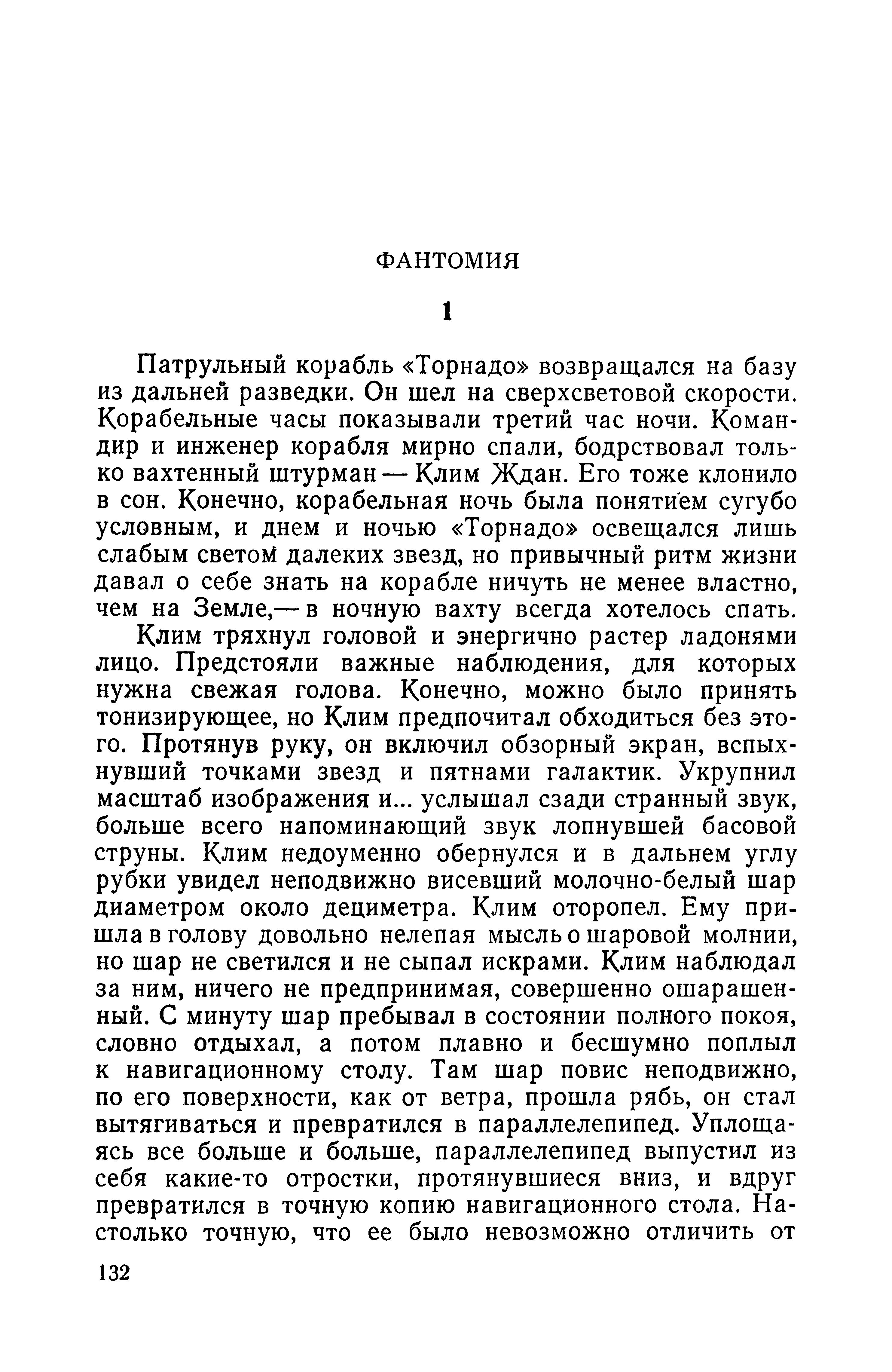 ФАНТОМИЯ

1

Патрульный корабль «Торнадо» возвращался на базу из дальней разведки. Он шел на сверхсветовой скорости. Корабельные часы показывали третий час ночи. Командир и инженер корабля мирно спали, бодрствовал только вахтенный штурман — Клим Ждан. Его тоже клонило в сон. Конечно, корабельная ночь была понятием сугубо условным, и днем и ночью «Торнадо» освещался лишь слабым светом далеких звезд, но привычный ритм жизни давал о себе знать на корабле ничуть не менее властно, чем на Земле,— в ночную вахту всегда хотелось спать.

Клим тряхнул головой и энергично растер ладонями лицо. Предстояли важные наблюдения, для которых нужна свежая голова. Конечно, можно было принять тонизирующее, но Клим предпочитал обходиться без этого. Протянув руку, он включил обзорный экран, вспыхнувший точками звезд и пятнами галактик. Укрупнил масштаб изображения и... услышал сзади странный звук, больше всего напоминающий звук лопнувшей басовой струны. Клим недоуменно обернулся и в дальнем углу рубки увидел неподвижно висевший молочно-белый шар диаметром около дециметра. Клим оторопел. Ему пришла в голову довольно нелепая мысль о шаровой молнии, но шар не светился и не сыпал искрами. Клим наблюдал за ним, ничего не предпринимая, совершенно ошарашенный. С минуту шар пребывал в состоянии полного покоя, словно отдыхал, а потом плавно и бесшумно поплыл к навигационному столу. Там шар повис неподвижно, по его поверхности, как от ветра, прошла рябь, он стал вытягиваться и превратился в параллелепипед. Уплощаясь все больше и больше, параллелепипед выпустил из себя какие-то отростки, протянувшиеся вниз, и вдруг превратился в точную копию навигационного стола. Настолько точную, что ее было невозможно отличить от

132